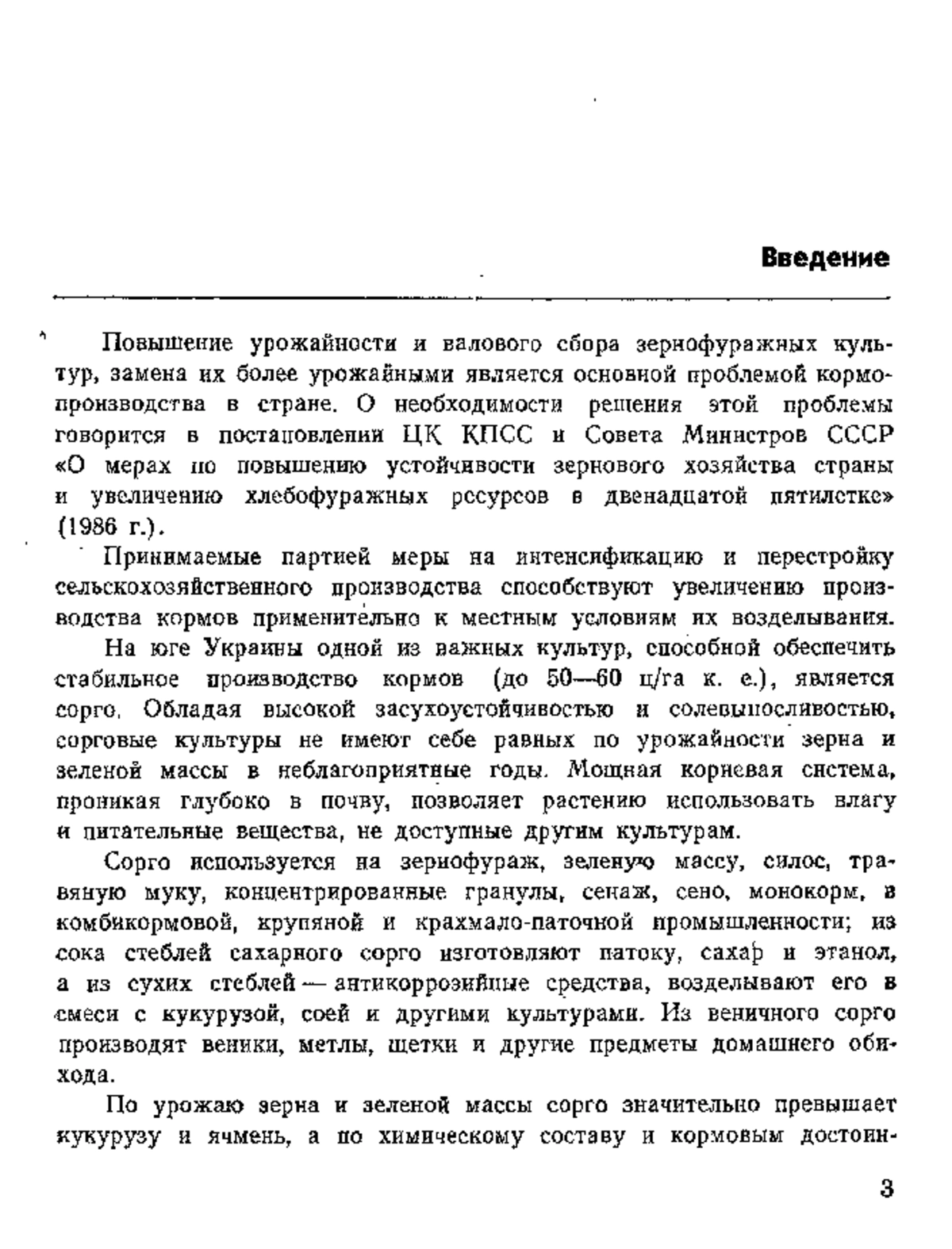 Введение

Повышение урожайности и валового сбора зернофуражных культур, замена их более урожайными является основной проблемой кормопроизводства в стране. О необходимости решения этой проблемы говорится в постановлении ЦК КПСС и Совета Министров СССР «О мерах по повышению устойчивости зернового хозяйства страны и увеличению хлебофуражных ресурсов в двенадцатой пятилетке» (1986 г.).

Принимаемые партией меры на интенсификацию и перестройку сельскохозяйственного производства способствуют увеличению производства кормов применительно к местным условиям их возделывания.

На юге Украины одной из важных культур, способной обеспечить стабильное производство кормов (до 50—60 ц/га к. е.), является сорго. Обладая высокой засухоустойчивостью и солевыносливостью, сорговые культуры не имеют себе равных по урожайности зерна и зеленой массы в неблагоприятные годы. Мощная корневая система, проникая глубоко в почву, позволяет растению использовать влагу и питательные вещества, не доступные другим культурам.

Сорго используется на зернофураж, зеленую массу, силос, травяную муку, концентрированные гранулы, сенаж, сено, монокорм, в комбикормовой, крупяной и крахмало-паточной промышленности; из сока стеблей сахарного сорго изготовляют патоку, сахар и этанол, а из сухих стеблей — антикоррозийные средства, возделывают его в смеси с кукурузой, соей и другими культурами. Из веничного сорго производят веники, метлы, щетки и другие предметы домашнего обихода.

По урожаю зерна и зеленой массы сорго значительно превышает кукурузу и ячмень, а по химическому составу и кормовым достоин-

3